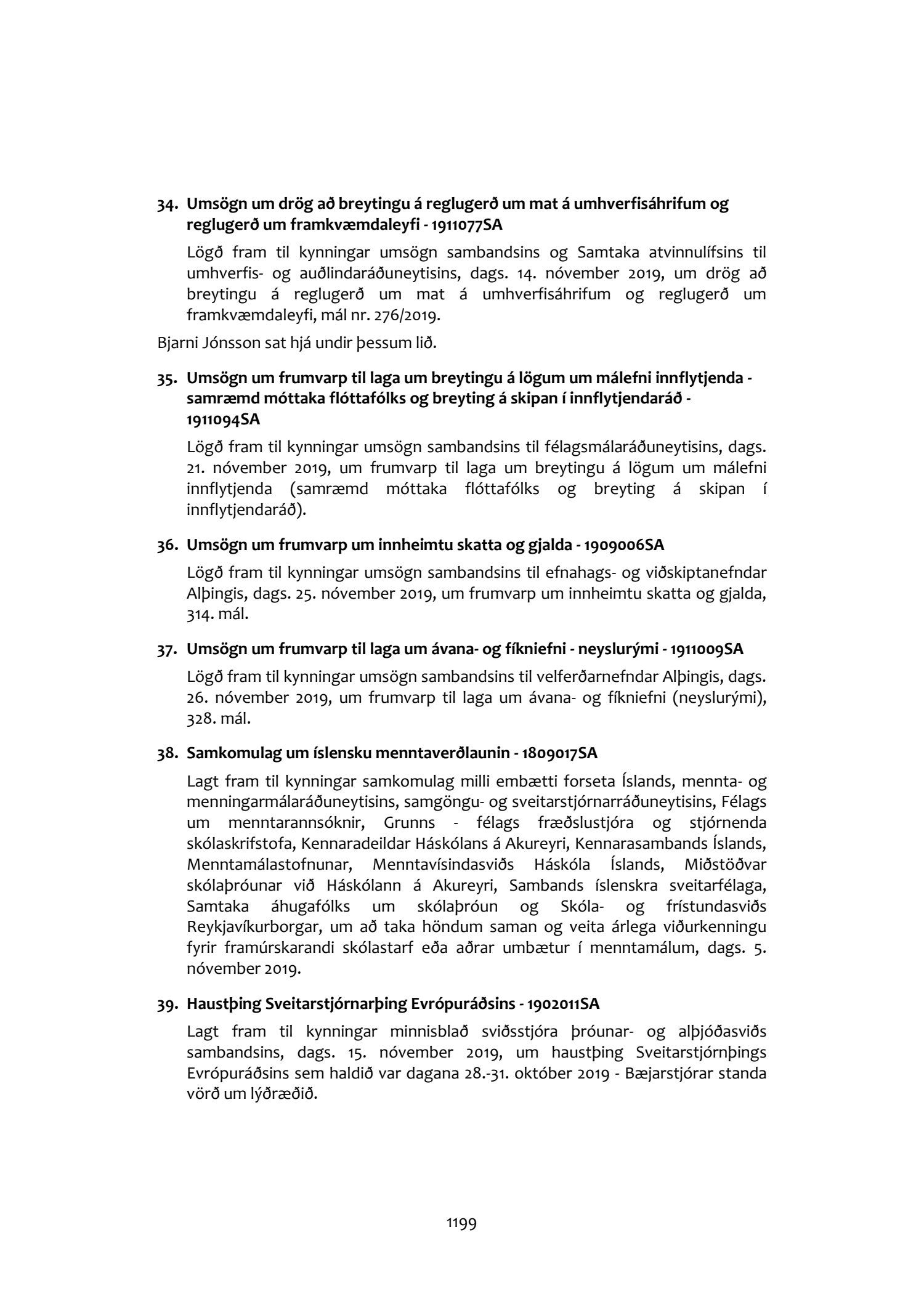 34. Umsögn um drög að breytingu á reglugerð um mat á umhverfisáhrifum og reglugerð um framkvæmdaleyfi - 1911077SA

Lögð fram til kynningar umsögn sambandsins og Samtaka atvinnulífsins til umhverfis- og auðlindaráðuneytisins, dags. 14. nóvember 2019, um drög að breytingu á reglugerð um mat á umhverfisáhrifum og reglugerð um framkvæmdaleyfi, mál nr. 276/2019.

Bjarni Jónsson sat hjá undir þessum lið.

35. Umsögn um frumvarp til laga um breytingu á lögum um málefni innflytjenda - samræmd móttaka flóttafólks og breyting á skipan í innflytjendaráð - 1911094SA

Lögð fram til kynningar umsögn sambandsins til félagsmálaráðuneytisins, dags. 21. nóvember 2019, um frumvarp til laga um breytingu á lögum um málefni innflytjenda (samræmd móttaka flóttafólks og breyting á skipan í innflytjendaráð).

36. Umsögn um frumvarp um innheimtu skatta og gjalda - 1909006SA

Lögð fram til kynningar umsögn sambandsins til efnahags- og viðskiptanefndar Alþingis, dags. 25. nóvember 2019, um frumvarp um innheimtu skatta og gjalda, 314. mál.

37. Umsögn um frumvarp til laga um ávana- og fíkniefni - neyslurými - 1911009SA

Lögð fram til kynningar umsögn sambandsins til velferðarnefndar Alþingis, dags. 26. nóvember 2019, um frumvarp til laga um ávana- og fíkniefni (neyslurými), 328. mál.

38. Samkomulag um íslensku menntaverðlaunin - 1809017SA

Lagt fram til kynningar samkomulag milli embætti forseta Íslands, mennta- og menningarmálaráðuneytisins, samgöngu- og sveitarstjórnarráðuneytisins, Félags um menntarannsóknir, Grunns - félags fræðslustjóra og stjórnenda skólaskrifstofa, Kennaradeildar Háskólans á Akureyri, Kennarasambands Íslands, Menntamálastofnunar, Menntavísindasviðs Háskóla Íslands, Miðstöðvar skólaþróunar við Háskólann á Akureyri, Sambands íslenskra sveitarfélaga, Samtaka áhugafólks um skólaþróun og Skóla- og frístundasviðs Reykjavíkurborgar, um að taka höndum saman og veita árlega viðurkenningu fyrir framúrskarandi skólastarf eða aðrar umbætur í menntamálum, dags. 5. nóvember 2019.

39. Haustþing Sveitarstjórnarþing Evrópuráðsins - 1902011SA

Lagt fram til kynningar minnisblað sviðsstjóra þróunar- og alþjóðasviðs sambandsins, dags. 15. nóvember 2019, um haustþing Sveitarstjórnþings Evrópuráðsins sem haldið var dagana 28.-31. október 2019 - Bæjarstjórar standa vörð um lýðræðið.

1199